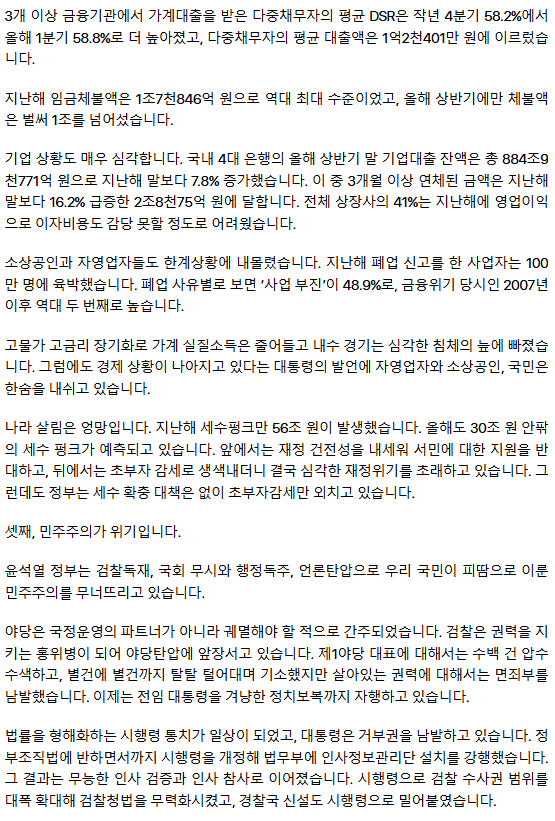 3개 이상 금융기관에서 가계대출을 받은 다중채무자의 평균 DSR은 작년 4분기 58.2%에서 올해 1분기 58.8%로 더 높아졌고, 다중채무자의 평균 대출액은 1억2천401만 원에 이르렀습니다.

지난해 임금체불액은 1조7천846억 원으로 역대 최대 수준이었고, 올해 상반기에만 체불액은 벌써 1조를 넘어섰습니다.

기업 상황도 매우 심각합니다. 국내 4대 은행의 올해 상반기 말 기업대출 잔액은 총 884조9천771억 원으로 지난해 말보다 7.8% 증가했습니다. 이 중 3개월 이상 연체된 금액은 지난해 말보다 16.2% 급증한 2조8천75억 원에 달합니다. 전체 상장사의 41%는 지난해에 영업이익으로 이자비용도 감당 못할 정도로 어려웠습니다.

소상공인과 자영업자들도 한계상황에 내몰렸습니다. 지난해 폐업 신고를 한 사업자는 100만 명에 육박했습니다. 폐업 사유별로 보면 '사업 부진'이 48.9%로, 금융위기 당시인 2007년 이후 역대 두 번째로 높습니다.

고물가 고금리 장기화로 가계 실질소득은 줄어들고 내수 경기는 심각한 침체의 늪에 빠졌습니다. 그럼에도 경제 상황이 나아지고 있다는 대통령의 발언에 자영업자와 소상공인, 국민은 한숨을 내쉬고 있습니다.

나라 살림은 엉망입니다. 지난해 세수펑크만 56조 원이 발생했습니다. 올해도 30조 원 안팎의 세수 펑크가 예측되고 있습니다. 앞에서는 재정 건전성을 내세워 서민에 대한 지원을 반대하고, 뒤에서는 초부자 감세로 생색내더니 결국 심각한 재정위기를 초래하고 있습니다. 그런데도 정부는 세수 확충 대책은 없이 초부자감세만 외치고 있습니다.

셋째, 민주주의가 위기입니다.

윤석열 정부는 검찰독재, 국회 무시와 행정독주, 언론탄압으로 우리 국민이 피땀으로 이룬 민주주의를 무너뜨리고 있습니다.

야당은 국정운영의 파트너가 아니라 궤멸해야 할 적으로 간주되었습니다. 검찰은 권력을 지키는 홍위병이 되어 야당탄압에 앞장서고 있습니다. 제1야당 대표에 대해서는 수백 건 압수수색하고, 별건에 별건까지 탈탈 털어대며 기소했지만 살아있는 권력에 대해서는 면죄부를 남발했습니다. 이제는 전임 대통령을 겨냥한 정치보복까지 자행하고 있습니다.

법률을 형해화하는 시행령 통치가 일상이 되었고, 대통령은 거부권을 남발하고 있습니다. 정부조직법에 반하면서까지 시행령을 개정해 법무부에 인사정보관리단 설치를 강행했습니다. 그 결과는 무능한 인사 검증과 인사 참사로 이어졌습니다. 시행령으로 검찰 수사권 범위를 대폭 확대해 검찰청법을 무력화시켰고, 경찰국 신설도 시행령으로 밀어붙였습니다.